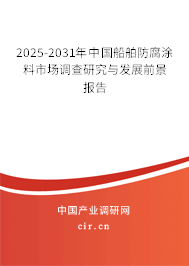 2025-2031年中国船舶防腐涂料市场调查研究与发展前景报告

中国产业调研网

cir.cn